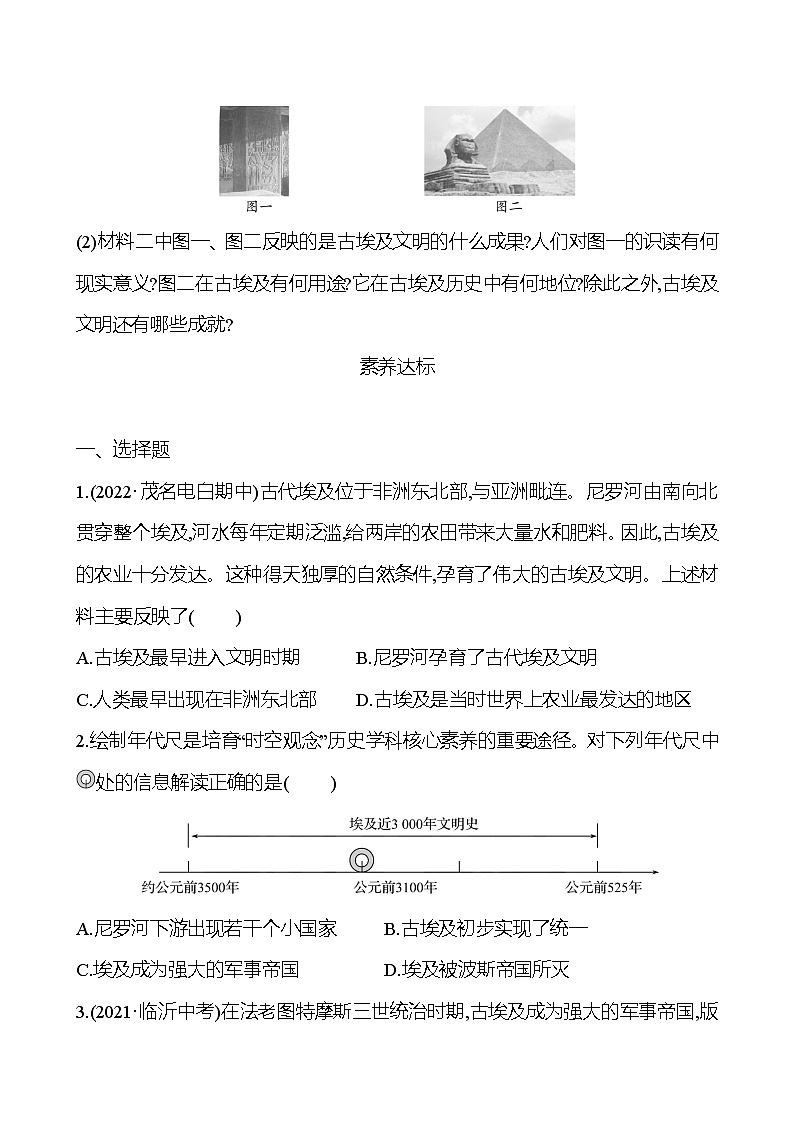 图一　　图二

(2)材料二中图一、图二反映的是古埃及文明的什么成果?人们对图一的识读有何现实意义?图二在古埃及有何用途?它在古埃及历史中有何地位?除此之外,古埃及文明还有哪些成就?

素养达标

一、选择题

1.(2022·茂名电白期中)古代埃及位于非洲东北部,与亚洲毗连。尼罗河由南向北贯穿整个埃及,河水每年定期泛滥,给两岸的农田带来大量水和肥料。因此,古埃及的农业十分发达。这种得天独厚的自然条件,孕育了伟大的古埃及文明。上述材料主要反映了(　　)

A.古埃及最早进入文明时期　　B.尼罗河孕育了古代埃及文明

C.人类最早出现在非洲东北部　　D.古埃及是当时世界上农业最发达的地区

2.绘制年代尺是培育“时空观念”历史学科核心素养的重要途径。对下列年代尺中◎处的信息解读正确的是(　　)

埃及近3 000年文明史

约公元前3500年　　公元前3100年　　公元前525年

A.尼罗河下游出现若干个小国家　　B.古埃及初步实现了统一

C.埃及成为强大的军事帝国　　D.埃及被波斯帝国所灭

3.(2021·临沂中考)在法老图特摩斯三世统治时期,古埃及成为强大的军事帝国,版